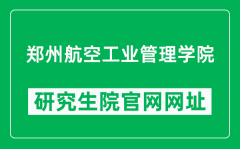 郑州航空工业管理学院

研究生院官网网址